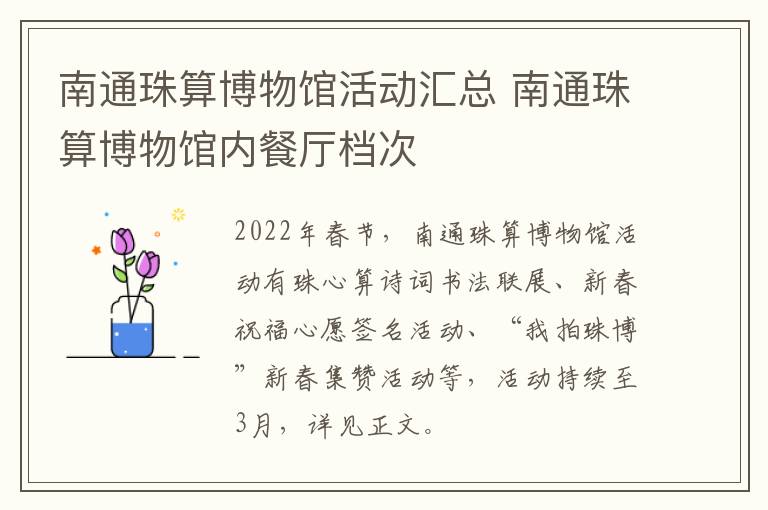 南通珠算博物馆活动汇总 南通珠算博物馆内餐厅档次

2022年春节，南通珠算博物馆活动有珠心算诗词书法联展、新春祝福心愿签名活动、“我拍珠博”新春集赞活动等，活动持续至3月，详见正文。